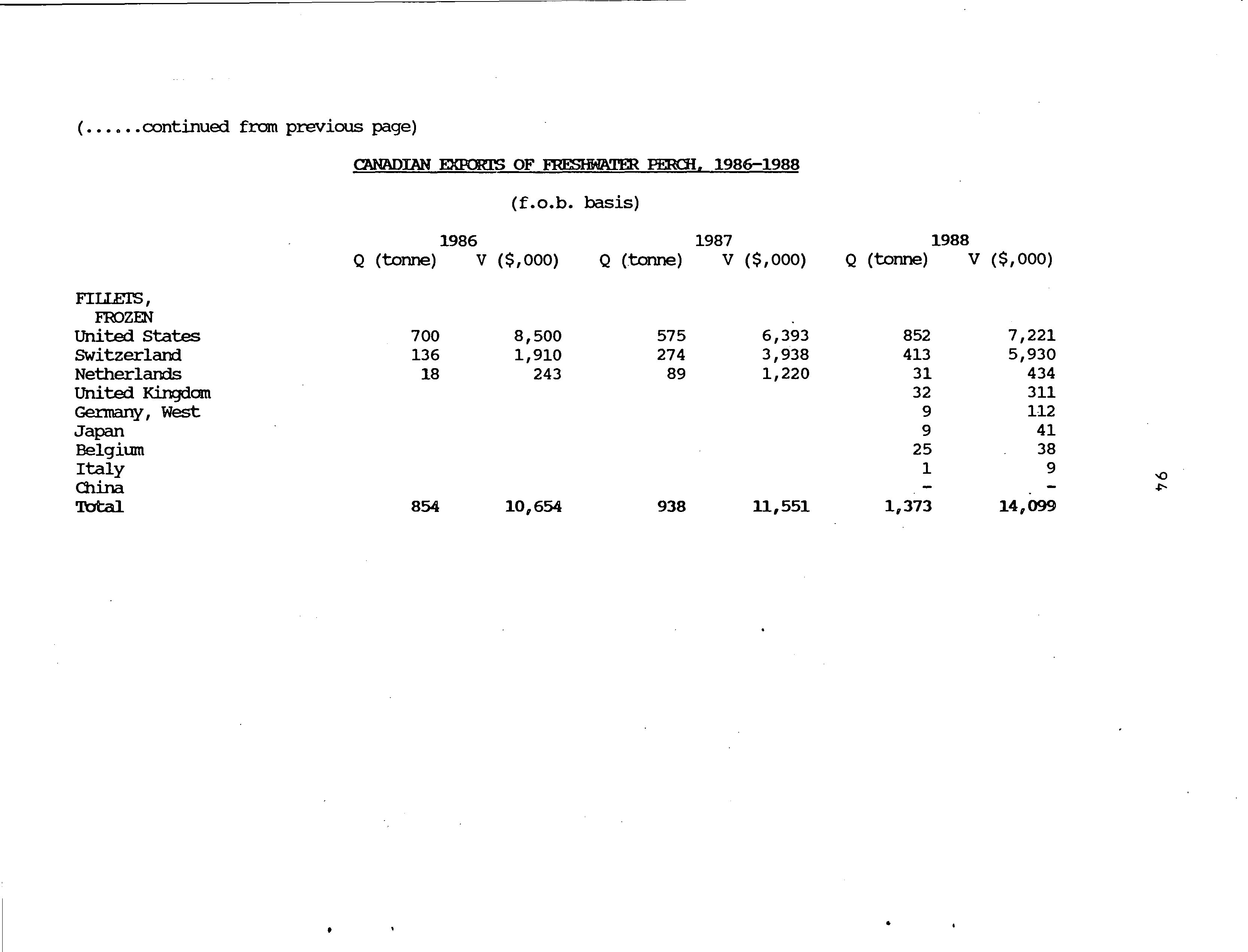 (......continued from previous page)

CANADIAN EXPORTS OF FRESHWATER PERCH, 1986-1988

(f.o.b. basis)

| | 1986 Q (tonne) | 1986 V ($,000) | 1987 Q (tonne) | 1987 V ($,000) | 1988 Q (tonne) | 1988 V ($,000) |
|---|---|---|---|---|---|---|
| FILLETS, FROZEN | | | | | | |
| United States | 700 | 8,500 | 575 | 6,393 | 852 | 7,221 |
| Switzerland | 136 | 1,910 | 274 | 3,938 | 413 | 5,930 |
| Netherlands | 18 | 243 | 89 | 1,220 | 31 | 434 |
| United Kingdom | | | | | 32 | 311 |
| Germany, West | | | | | 9 | 112 |
| Japan | | | | | 9 | 41 |
| Belgium | | | | | 25 | 38 |
| Italy | | | | | 1 | 9 |
| China | | | | | - | - |
| Total | 854 | 10,654 | 938 | 11,551 | 1,373 | 14,099 |

94